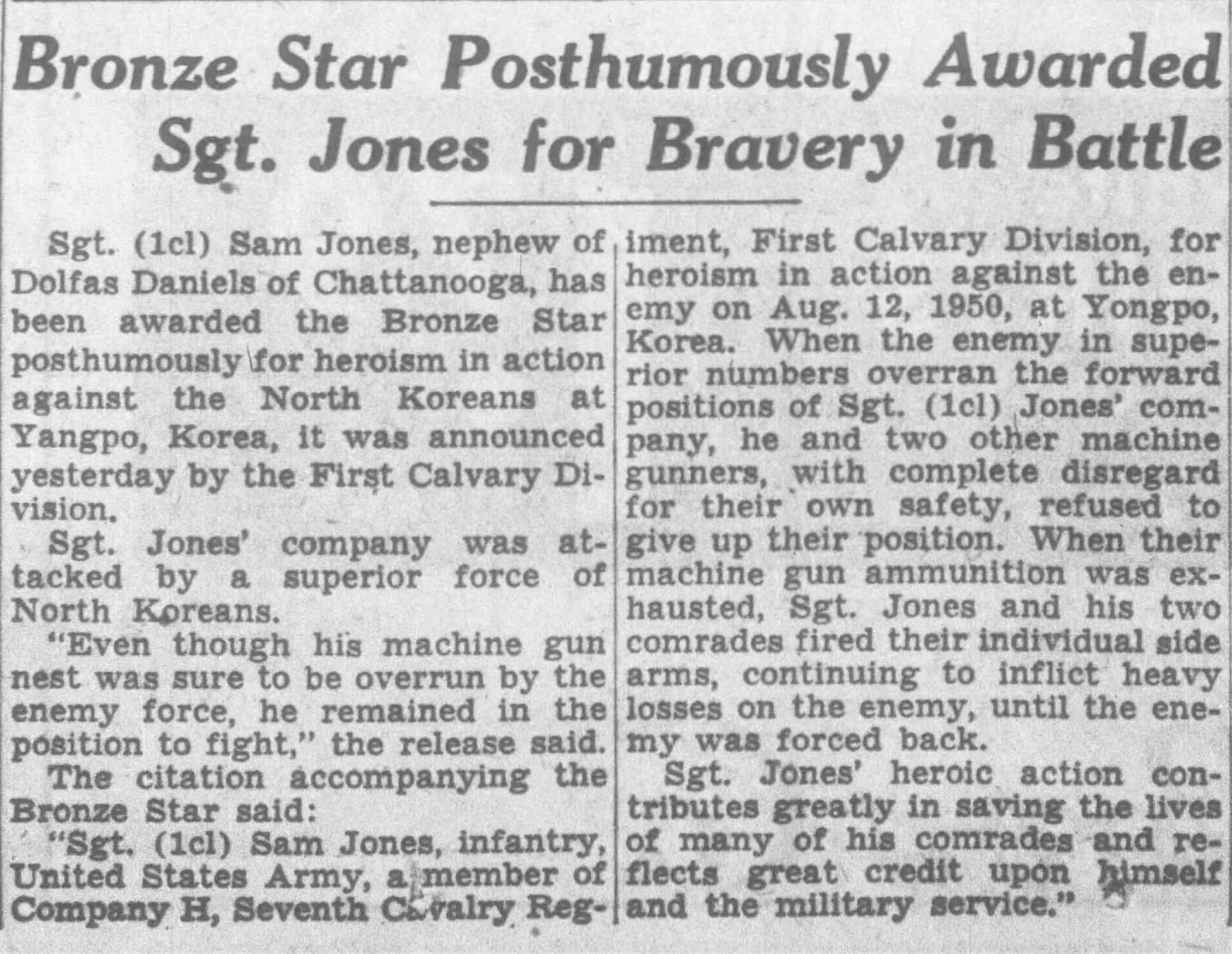 Bronze Star Posthumously Awarded Sgt. Jones for Bravery in Battle

Sgt. (1cl) Sam Jones, nephew of Dolfas Daniels of Chattanooga, has been awarded the Bronze Star posthumously for heroism in action against the North Koreans at Yangpo, Korea, it was announced yesterday by the First Calvary Division.

Sgt. Jones' company was attacked by a superior force of North Koreans.

"Even though his machine gun nest was sure to be overrun by the enemy force, he remained in the position to fight," the release said.

The citation accompanying the Bronze Star said:

"Sgt. (1cl) Sam Jones, infantry, United States Army, a member of Company H, Seventh Cavalry Regiment, First Calvary Division, for heroism in action against the enemy on Aug. 12, 1950, at Yongpo, Korea. When the enemy in superior numbers overran the forward positions of Sgt. (1cl) Jones' company, he and two other machine gunners, with complete disregard for their own safety, refused to give up their position. When their machine gun ammunition was exhausted, Sgt. Jones and his two comrades fired their individual side arms, continuing to inflict heavy losses on the enemy, until the enemy was forced back.

Sgt. Jones' heroic action contributes greatly in saving the lives of many of his comrades and reflects great credit upon himself and the military service."